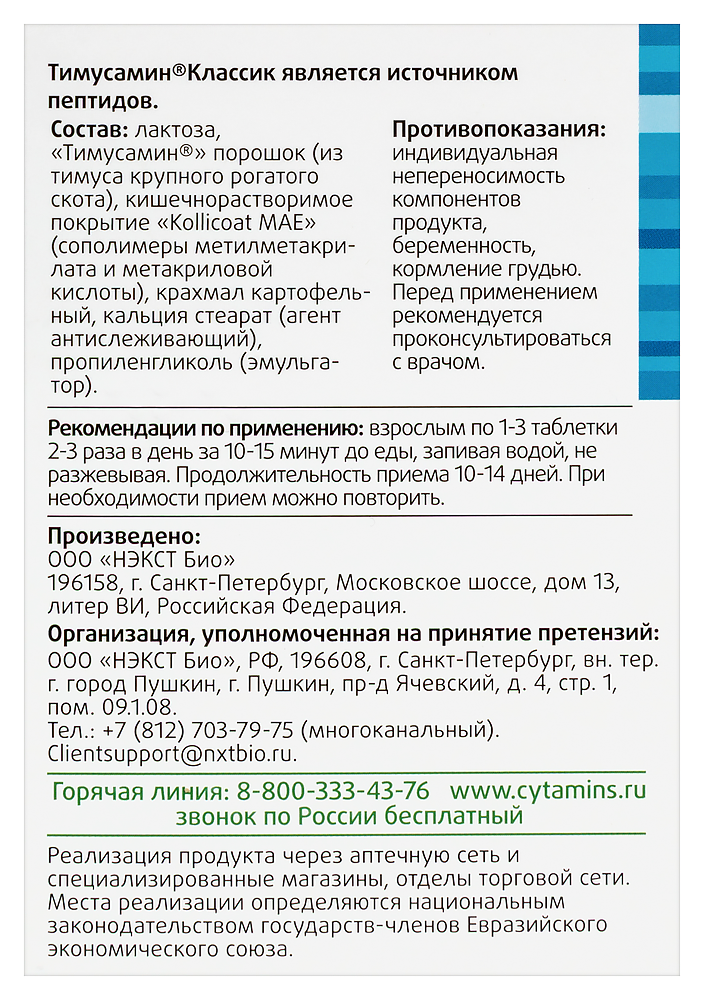 Тимусамин®Классик является источником пептидов.

Состав: лактоза, «Тимусамин®» порошок (из тимуса крупного рогатого скота), кишечнорастворимое покрытие «Kollicoat MAE» (сополимеры метилметакрилата и метакриловой кислоты), крахмал картофельный, кальция стеарат (агент антислеживающий), пропиленгликоль (эмульгатор).

Противопоказания: индивидуальная непереносимость компонентов продукта, беременность, кормление грудью. Перед применением рекомендуется проконсультироваться с врачом.

Рекомендации по применению: взрослым по 1-3 таблетки 2-3 раза в день за 10-15 минут до еды, запивая водой, не разжевывая. Продолжительность приема 10-14 дней. При необходимости прием можно повторить.

Произведено:
ООО «НЭКСТ Био»
196158, г. Санкт-Петербург, Московское шоссе, дом 13, литер ВИ, Российская Федерация.

Организация, уполномоченная на принятие претензий:
ООО «НЭКСТ Био», РФ, 196608, г. Санкт-Петербург, вн. тер. г. город Пушкин, г. Пушкин, пр-д Ячевский, д. 4, стр. 1, пом. 09.1.08.
Тел.: +7 (812) 703-79-75 (многоканальный).
Clientsupport@nxtbio.ru.

Горячая линия: 8-800-333-43-76 www.cytamins.ru
звонок по России бесплатный

Реализация продукта через аптечную сеть и специализированные магазины, отделы торговой сети. Места реализации определяются национальным законодательством государств-членов Евразийского экономического союза.